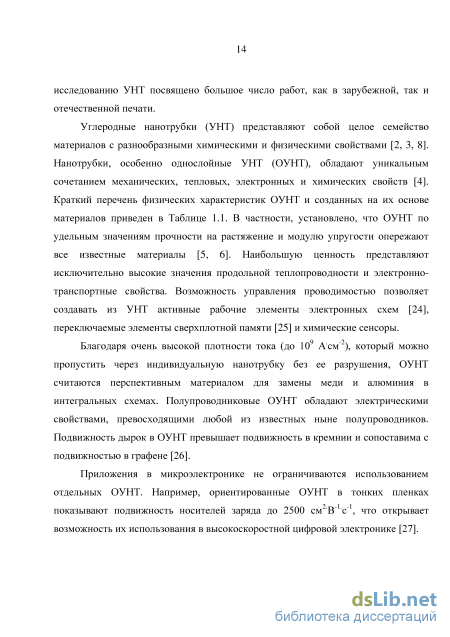 14

исследованию УНТ посвящено большое число работ, как в зарубежной, так и отечественной печати.

Углеродные нанотрубки (УНТ) представляют собой целое семейство материалов с разнообразными химическими и физическими свойствами [2, 3, 8]. Нанотрубки, особенно однослойные УНТ (ОУНТ), обладают уникальным сочетанием механических, тепловых, электронных и химических свойств [4]. Краткий перечень физических характеристик ОУНТ и созданных на их основе материалов приведен в Таблице 1.1. В частности, установлено, что ОУНТ по удельным значениям прочности на растяжение и модулю упругости опережают все известные материалы [5, 6]. Наибольшую ценность представляют исключительно высокие значения продольной теплопроводности и электронно-транспортные свойства. Возможность управления проводимостью позволяет создавать из УНТ активные рабочие элементы электронных схем [24], переключаемые элементы сверхплотной памяти [25] и химические сенсоры.

Благодаря очень высокой плотности тока (до $10^9$ А·см$^{-2}$), который можно пропустить через индивидуальную нанотрубку без ее разрушения, ОУНТ считаются перспективным материалом для замены меди и алюминия в интегральных схемах. Полупроводниковые ОУНТ обладают электрическими свойствами, превосходящими любой из известных ныне полупроводников. Подвижность дырок в ОУНТ превышает подвижность в кремнии и сопоставима с подвижностью в графене [26].

Приложения в микроэлектронике не ограничиваются использованием отдельных ОУНТ. Например, ориентированные ОУНТ в тонких пленках показывают подвижность носителей заряда до 2500 см$^2$·В$^{-1}$·с$^{-1}$, что открывает возможность их использования в высокоскоростной цифровой электронике [27].

dsLib.net
библиотека диссертаций